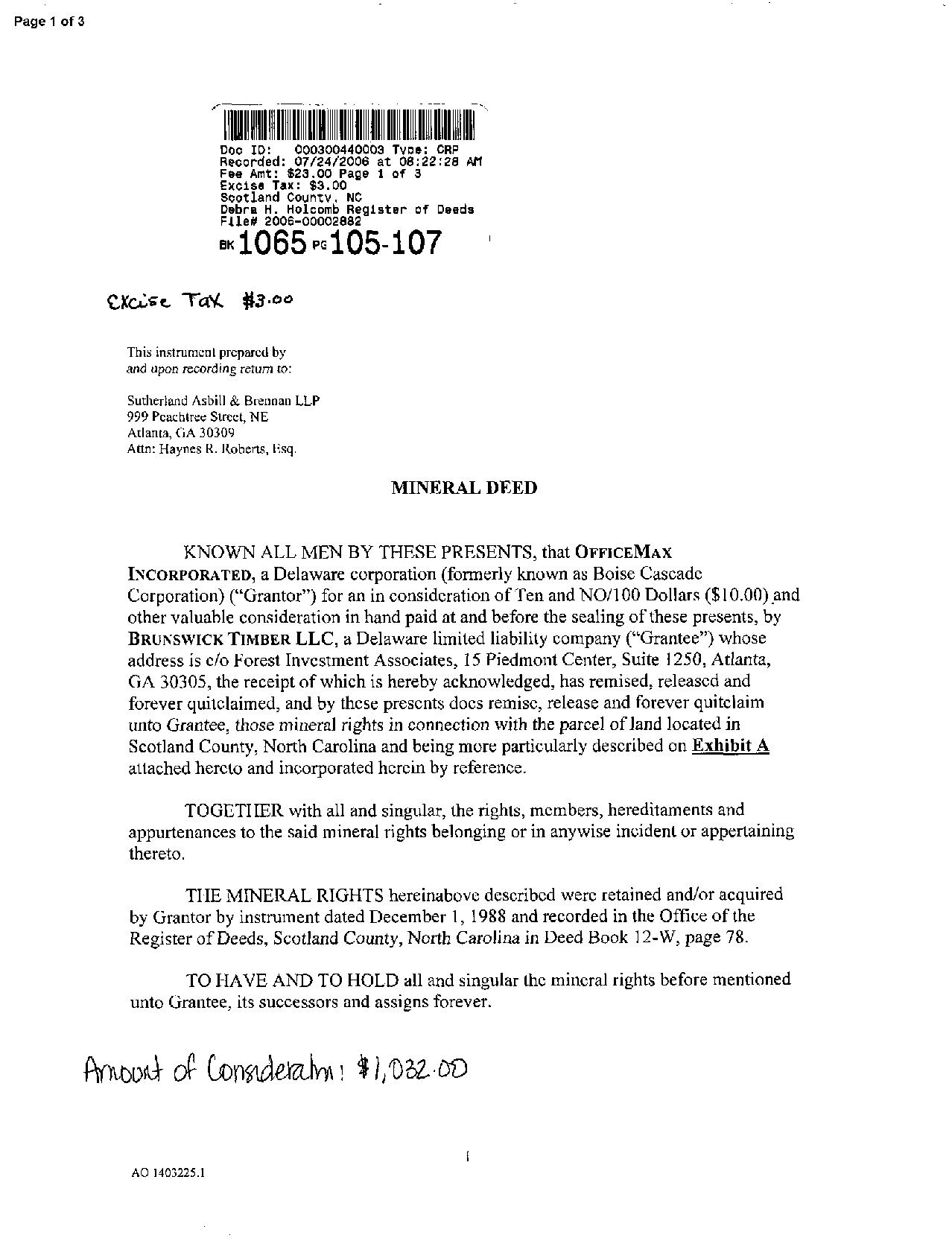 Page 1 of 3

Doc ID: 000300440003 Type: CRP
Recorded: 07/24/2006 at 08:22:28 AM
Fee Amt: $23.00 Page 1 of 3
Excise Tax: $3.00
Scotland County, NC
Debra H. Holcomb Register of Deeds
File# 2006-00002882
BK 1065 PG 105-107

Excise Tax $3.00

This instrument prepared by
and upon recording return to:

Sutherland Asbill & Brennan LLP
999 Peachtree Street, NE
Atlanta, GA 30309
Attn: Haynes R. Roberts, Esq.

MINERAL DEED

KNOWN ALL MEN BY THESE PRESENTS, that OFFICEMAX INCORPORATED, a Delaware corporation (formerly known as Boise Cascade Corporation) ("Grantor") for an in consideration of Ten and NO/100 Dollars ($10.00) and other valuable consideration in hand paid at and before the sealing of these presents, by BRUNSWICK TIMBER LLC, a Delaware limited liability company ("Grantee") whose address is c/o Forest Investment Associates, 15 Piedmont Center, Suite 1250, Atlanta, GA 30305, the receipt of which is hereby acknowledged, has remised, released and forever quitclaimed, and by these presents does remise, release and forever quitclaim unto Grantee, those mineral rights in connection with the parcel of land located in Scotland County, North Carolina and being more particularly described on Exhibit A attached hereto and incorporated herein by reference.

TOGETHER with all and singular, the rights, members, hereditaments and appurtenances to the said mineral rights belonging or in anywise incident or appertaining thereto.

THE MINERAL RIGHTS hereinabove described were retained and/or acquired by Grantor by instrument dated December 1, 1988 and recorded in the Office of the Register of Deeds, Scotland County, North Carolina in Deed Book 12-W, page 78.

TO HAVE AND TO HOLD all and singular the mineral rights before mentioned unto Grantee, its successors and assigns forever.

Amount of Consideration: $1,032.00

1

AO 1403225.1